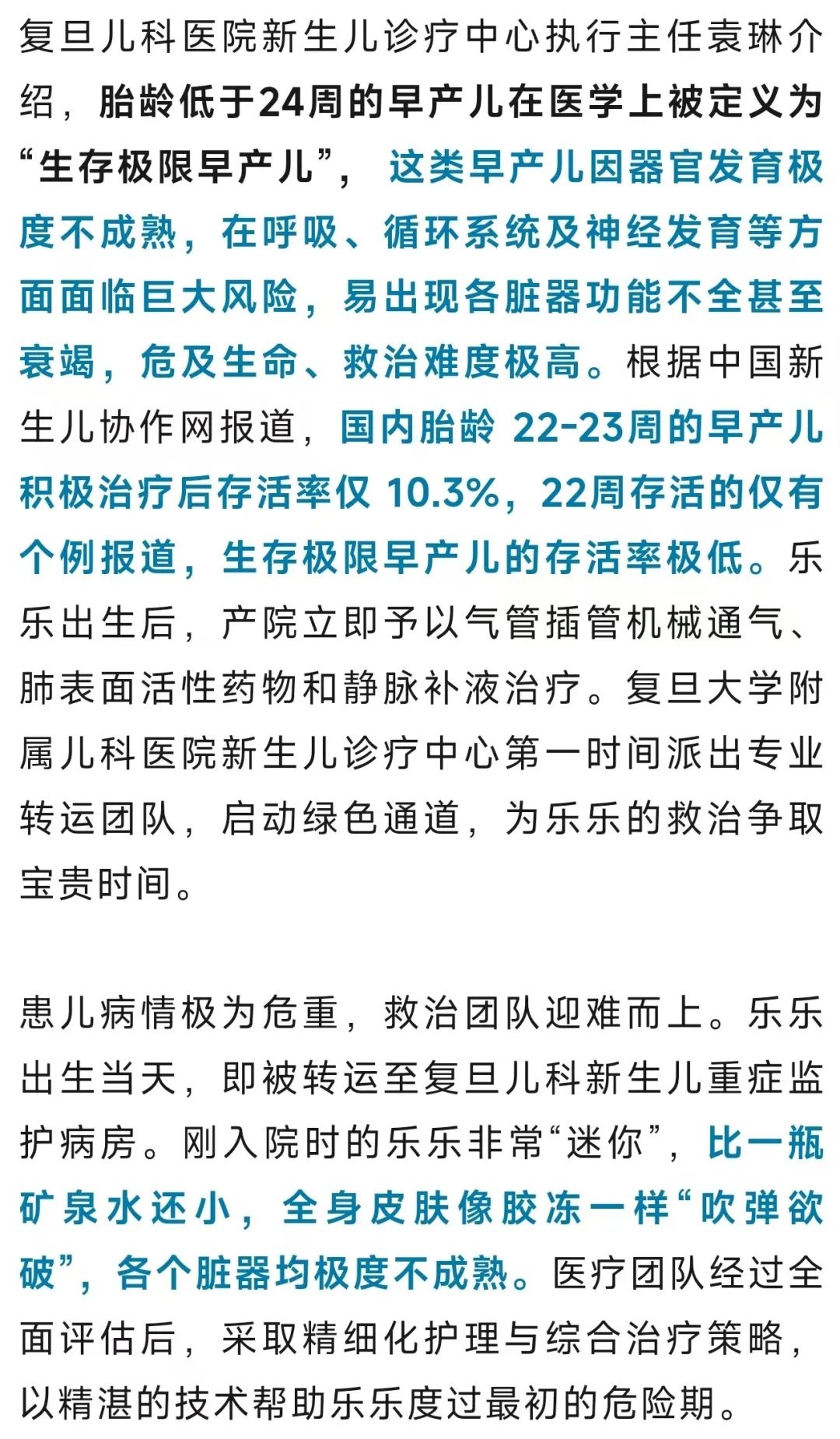 复旦儿科医院新生儿诊疗中心执行主任袁琳介绍，胎龄低于24周的早产儿在医学上被定义为“生存极限早产儿”，这类早产儿因器官发育极度不成熟，在呼吸、循环系统及神经发育等方面面临巨大风险，易出现各脏器功能不全甚至衰竭，危及生命、救治难度极高。根据中国新生儿协作网报道，国内胎龄 22-23周的早产儿积极治疗后存活率仅 10.3%，22周存活的仅有个例报道，生存极限早产儿的存活率极低。乐乐出生后，产院立即予以气管插管机械通气、肺表面活性药物和静脉补液治疗。复旦大学附属儿科医院新生儿诊疗中心第一时间派出专业转运团队，启动绿色通道，为乐乐的救治争取宝贵时间。

患儿病情极为危重，救治团队迎难而上。乐乐出生当天，即被转运至复旦儿科新生儿重症监护病房。刚入院时的乐乐非常“迷你”，比一瓶矿泉水还小，全身皮肤像胶冻一样“吹弹欲破”，各个脏器均极度不成熟。医疗团队经过全面评估后，采取精细化护理与综合治疗策略，以精湛的技术帮助乐乐度过最初的危险期。